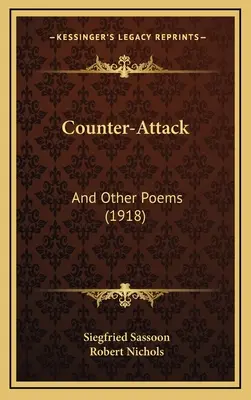 —KESSINGER'S LEGACY REPRINTS—

Counter-Attack

And Other Poems
(1918)

Siegfried Sassoon
Robert Nichols